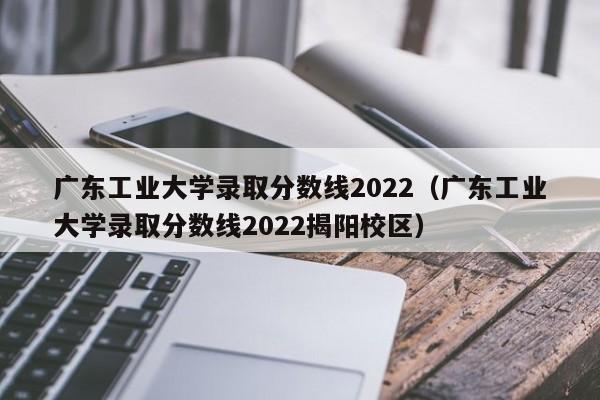 广东工业大学录取分数线2022（广东工业大学录取分数线2022揭阳校区）